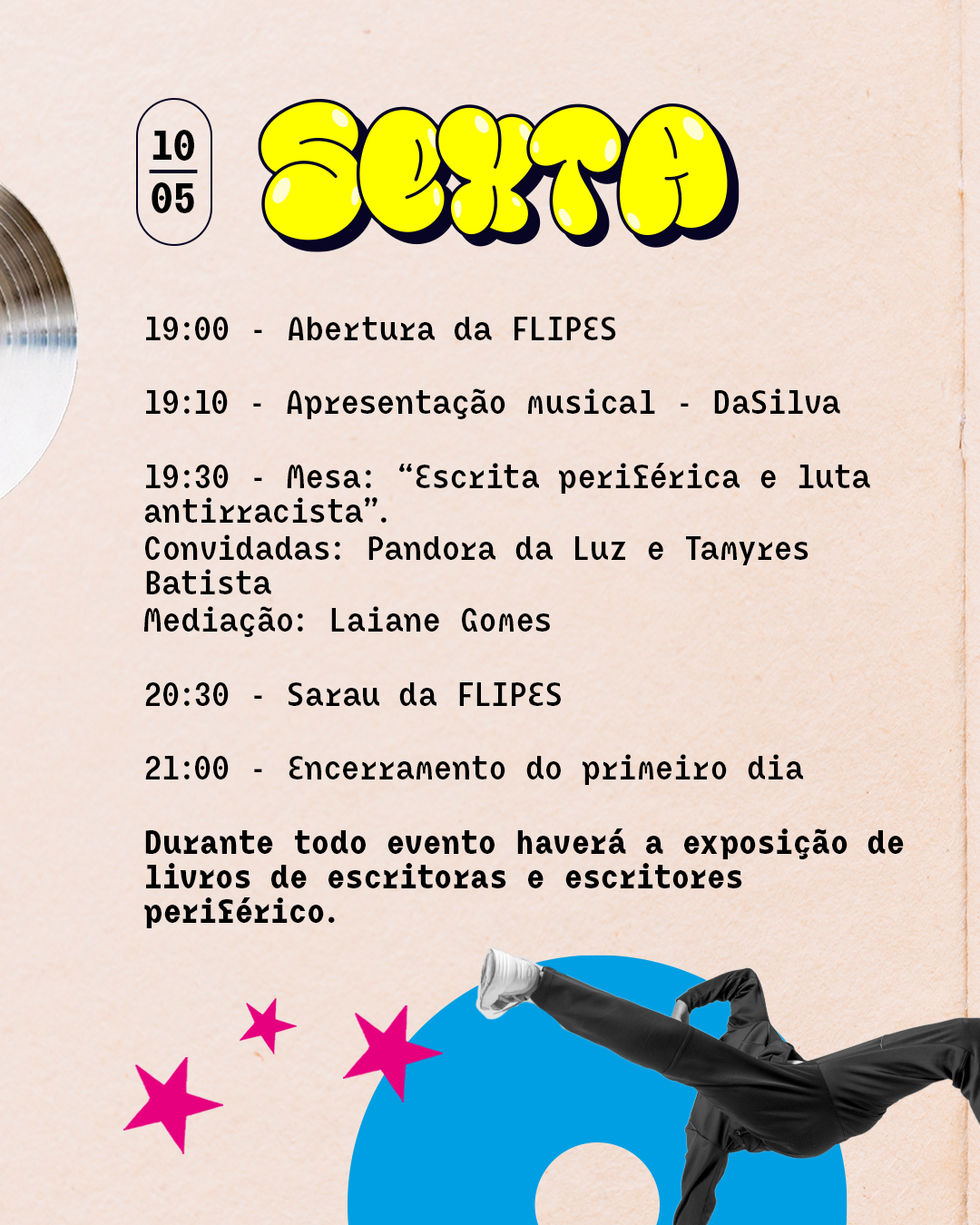 10
05

SEXTA

19:00 - Abertura da FLIPES

19:10 - Apresentação musical - DaSilva

19:30 - Mesa: "Escrita periférica e luta antirracista".
Convidadas: Pandora da Luz e Tamyres Batista
Mediação: Laiane Gomes

20:30 - Sarau da FLIPES

21:00 - Encerramento do primeiro dia

Durante todo evento haverá a exposição de livros de escritoras e escritores periférico.